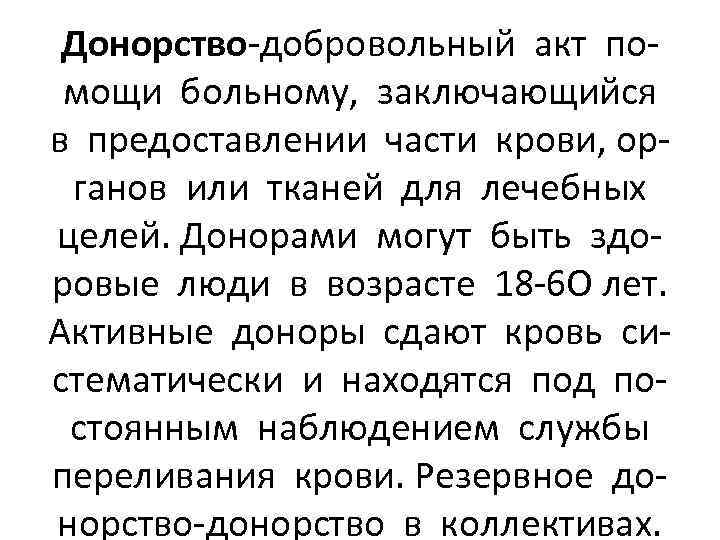 Донорство-добровольный акт помощи больному, заключающийся в предоставлении части крови, органов или тканей для лечебных целей. Донорами могут быть здоровые люди в возрасте 18-6О лет. Активные доноры сдают кровь систематически и находятся под постоянным наблюдением службы переливания крови. Резервное донорство-донорство в коллективах.